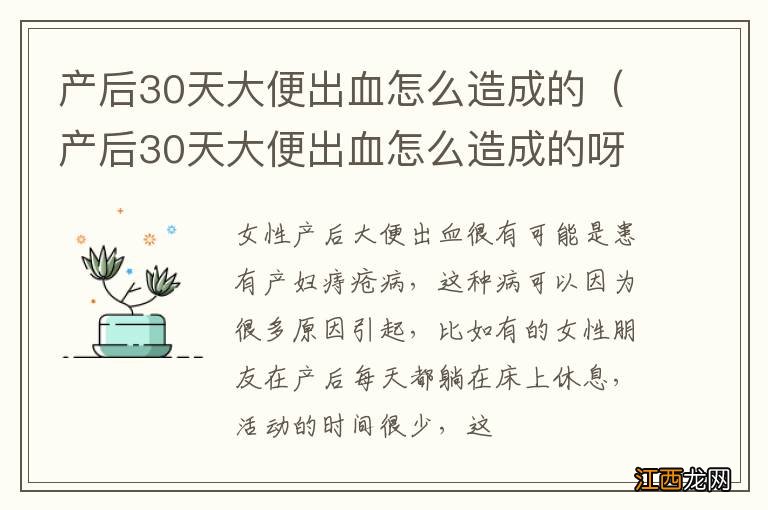 产后30天大便出血怎么造成的（产后30天大便出血怎么造成的呀

女性产后大便出血很有可能是患有产妇痔疮病，这种病可以因为很多原因引起，比如有的女性朋友在产后每天都躺在床上休息，活动的时间很少，这

江西龙网